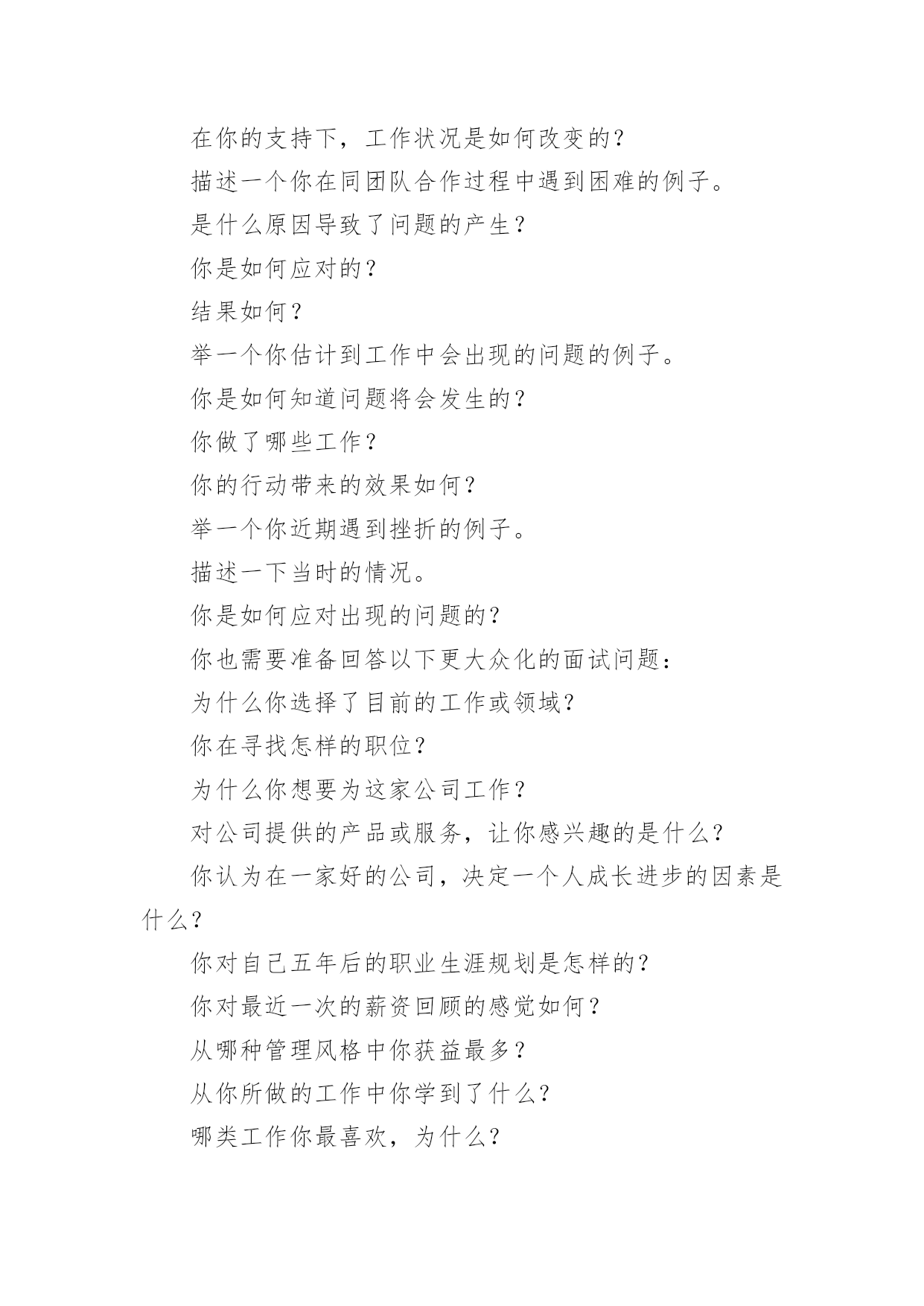 在你的支持下，工作状况是如何改变的？

描述一个你在同团队合作过程中遇到困难的例子。

是什么原因导致了问题的产生？

你是如何应对的？

结果如何？

举一个你估计到工作中会出现的问题的例子。

你是如何知道问题将会发生的？

你做了哪些工作？

你的行动带来的效果如何？

举一个你近期遇到挫折的例子。

描述一下当时的情况。

你是如何应对出现的问题的？

你也需要准备回答以下更大众化的面试问题：

为什么你选择了目前的工作或领域？

你在寻找怎样的职位？

为什么你想要为这家公司工作？

对公司提供的产品或服务，让你感兴趣的是什么？

你认为在一家好的公司，决定一个人成长进步的因素是什么？

你对自己五年后的职业生涯规划是怎样的？

你对最近一次的薪资回顾的感觉如何？

从哪种管理风格中你获益最多？

从你所做的工作中你学到了什么？

哪类工作你最喜欢，为什么？